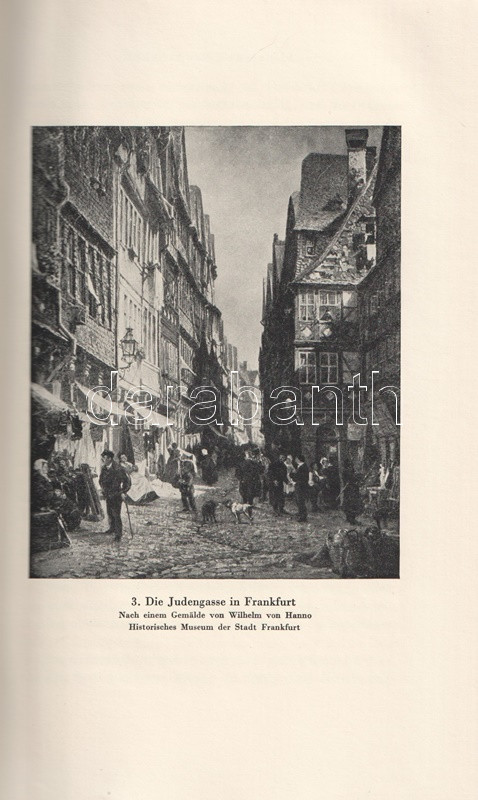 3. Die Judengasse in Frankfurt
Nach einem Gemälde von Wilhelm von Hanno
Historisches Museum der Stadt Frankfurt

darabanth